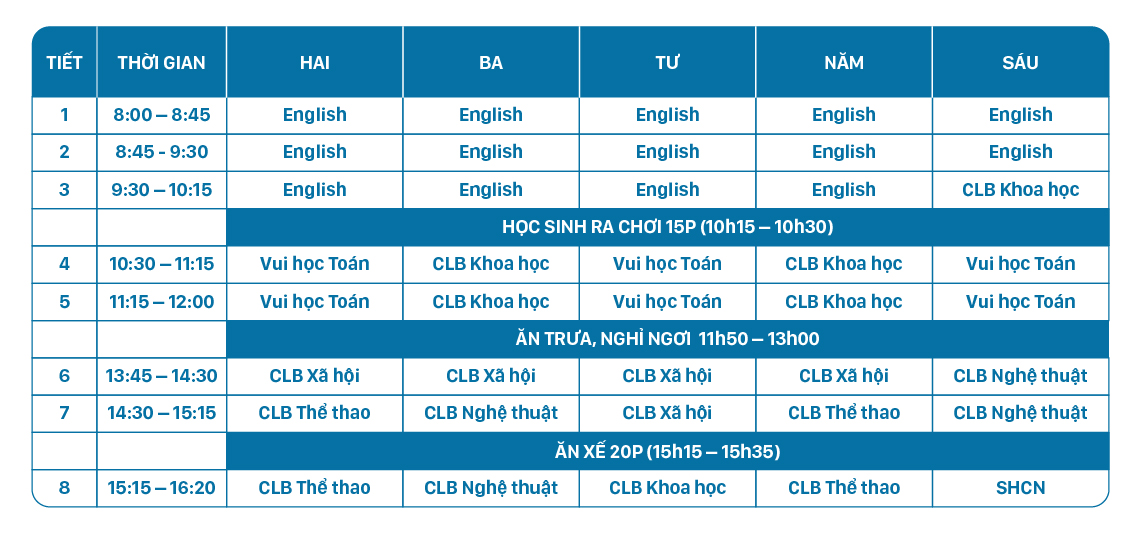 | TIẾT | THỜI GIAN | HAI | BA | TƯ | NĂM | SÁU |
|---|---|---|---|---|---|---|
| 1 | 8:00 – 8:45 | English | English | English | English | English |
| 2 | 8:45 - 9:30 | English | English | English | English | English |
| 3 | 9:30 – 10:15 | English | English | English | English | CLB Khoa học |
| | | HỌC SINH RA CHƠI 15P (10h15 – 10h30) | | | | |
| 4 | 10:30 – 11:15 | Vui học Toán | CLB Khoa học | Vui học Toán | CLB Khoa học | Vui học Toán |
| 5 | 11:15 – 12:00 | Vui học Toán | CLB Khoa học | Vui học Toán | CLB Khoa học | Vui học Toán |
| | | ĂN TRƯA, NGHỈ NGƠI 11h50 – 13h00 | | | | |
| 6 | 13:45 – 14:30 | CLB Xã hội | CLB Xã hội | CLB Xã hội | CLB Xã hội | CLB Nghệ thuật |
| 7 | 14:30 – 15:15 | CLB Thể thao | CLB Nghệ thuật | CLB Xã hội | CLB Thể thao | CLB Nghệ thuật |
| | | ĂN XẾ 20P (15h15 – 15h35) | | | | |
| 8 | 15:15 – 16:20 | CLB Thể thao | CLB Nghệ thuật | CLB Khoa học | CLB Thể thao | SHCN |